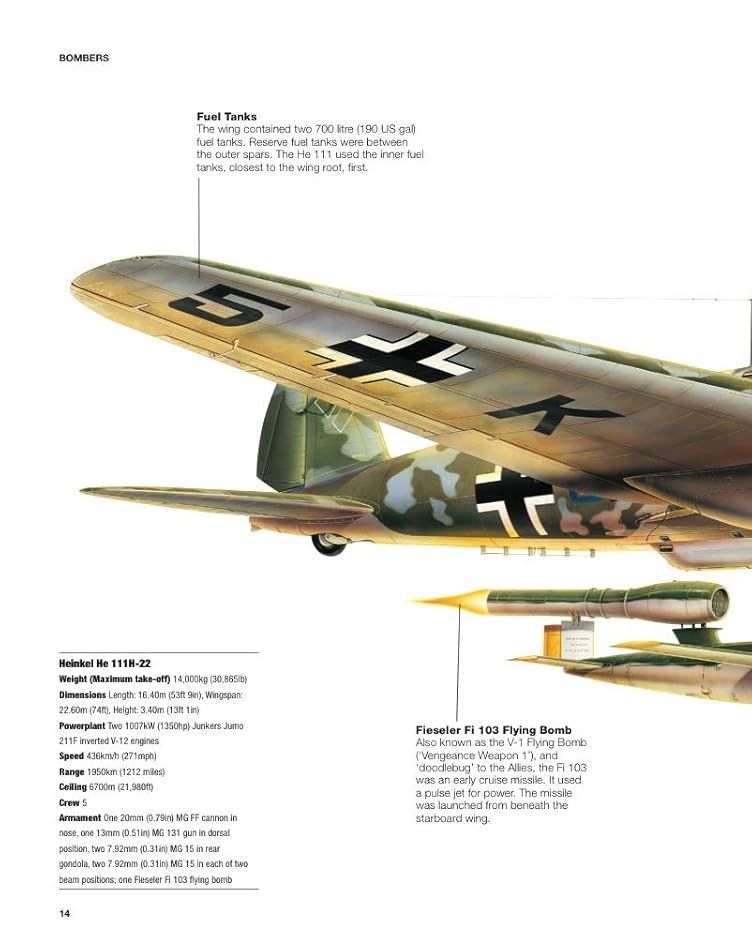 BOMBERS

Fuel Tanks
The wing contained two 700 litre (190 US gal) fuel tanks. Reserve fuel tanks were between the outer spars. The He 111 used the inner fuel tanks, closest to the wing root, first.

5 K

Heinkel He 111H-22
Weight (Maximum take-off) 14,000kg (30,865lb)
Dimensions Length: 16.40m (53ft 9in), Wingspan: 22.60m (74ft), Height: 3.40m (13ft 1in)
Powerplant Two 1007kW (1350hp) Junkers Jumo 211F inverted V-12 engines
Speed 436km/h (271mph)
Range 1950km (1212 miles)
Ceiling 6700m (21,980ft)
Crew 5
Armament One 20mm (0.79in) MG FF cannon in nose, one 13mm (0.51in) MG 131 gun in dorsal position, two 7.92mm (0.31in) MG 15 in rear gondola, two 7.92mm (0.31in) MG 15 in each of two beam positions; one Fieseler Fi 103 flying bomb

Fieseler Fi 103 Flying Bomb
Also known as the V-1 Flying Bomb ('Vengeance Weapon 1'), and 'doodlebug' to the Allies, the Fi 103 was an early cruise missile. It used a pulse jet for power. The missile was launched from beneath the starboard wing.

14